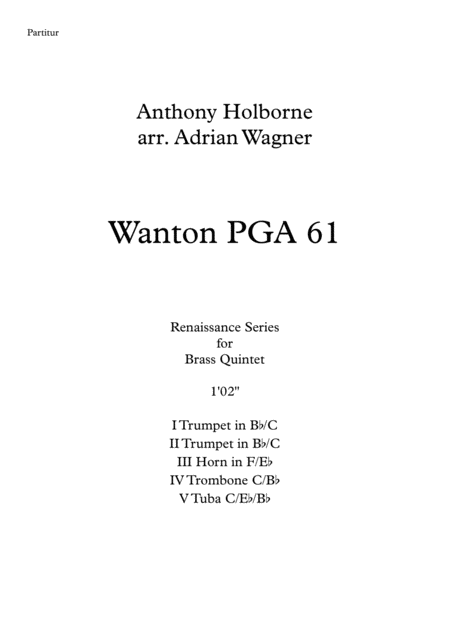 Partitur

Anthony Holborne
arr. Adrian Wagner

Wanton PGA 61

Renaissance Series
for
Brass Quintet

1'02"

I Trumpet in B♭/C
II Trumpet in B♭/C
III Horn in F/E♭
IV Trombone C/B♭
V Tuba C/E♭/B♭